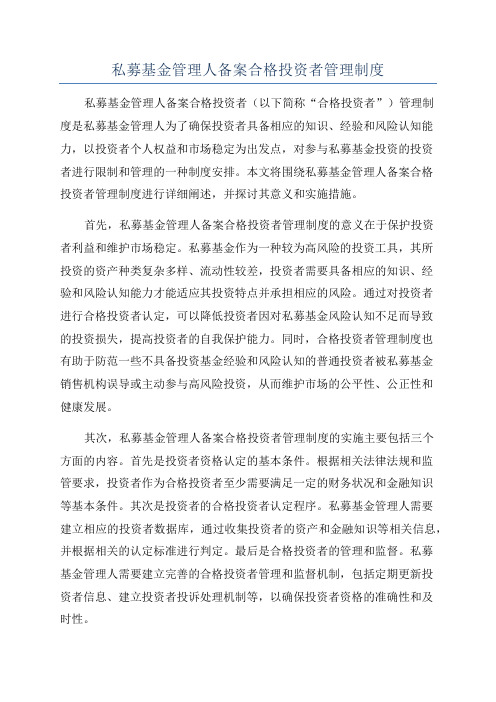 私募基金管理人备案合格投资者管理制度

私募基金管理人备案合格投资者（以下简称“合格投资者”）管理制度是私募基金管理人为了确保投资者具备相应的知识、经验和风险认知能力，以投资者个人权益和市场稳定为出发点，对参与私募基金投资的投资者进行限制和管理的一种制度安排。本文将围绕私募基金管理人备案合格投资者管理制度进行详细阐述，并探讨其意义和实施措施。

首先，私募基金管理人备案合格投资者管理制度的意义在于保护投资者利益和维护市场稳定。私募基金作为一种较为高风险的投资工具，其所投资的资产种类复杂多样、流动性较差，投资者需要具备相应的知识、经验和风险认知能力才能适应其投资特点并承担相应的风险。通过对投资者进行合格投资者认定，可以降低投资者因对私募基金风险认知不足而导致的投资损失，提高投资者的自我保护能力。同时，合格投资者管理制度也有助于防范一些不具备投资基金经验和风险认知的普通投资者被私募基金销售机构误导或主动参与高风险投资，从而维护市场的公平性、公正性和健康发展。

其次，私募基金管理人备案合格投资者管理制度的实施主要包括三个方面的内容。首先是投资者资格认定的基本条件。根据相关法律法规和监管要求，投资者作为合格投资者至少需要满足一定的财务状况和金融知识等基本条件。其次是投资者的合格投资者认定程序。私募基金管理人需要建立相应的投资者数据库，通过收集投资者的资产和金融知识等相关信息，并根据相关的认定标准进行判定。最后是合格投资者的管理和监督。私募基金管理人需要建立完善的合格投资者管理和监督机制，包括定期更新投资者信息、建立投资者投诉处理机制等，以确保投资者资格的准确性和及时性。